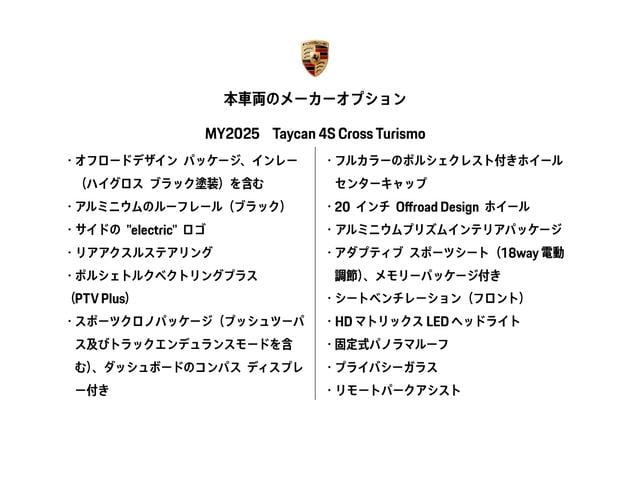 本車両のメーカーオプション

MY2025　Taycan 4S Cross Turismo

・オフロードデザイン パッケージ、インレー（ハイグロス ブラック塗装）を含む
・アルミニウムのルーフレール（ブラック）
・サイドの "electric" ロゴ
・リアアクスルステアリング
・ポルシェトルクベクトリングプラス (PTV Plus)
・スポーツクロノパッケージ（プッシュツーパス及びトラックエンデュランスモードを含む）、ダッシュボードのコンパス ディスプレー付き

・フルカラーのポルシェクレスト付きホイールセンターキャップ
・20 インチ Offroad Design ホイール
・アルミニウムプリズムインテリアパッケージ
・アダプティブ スポーツシート（18way 電動調節）、メモリーパッケージ付き
・シートベンチレーション（フロント）
・HD マトリックス LED ヘッドライト
・固定式パノラマルーフ
・プライバシーガラス
・リモートパークアシスト